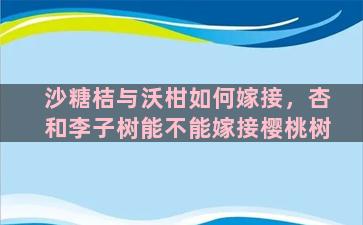 沙糖桔与沃柑如何嫁接，杏和李子树能不能嫁接樱桃树